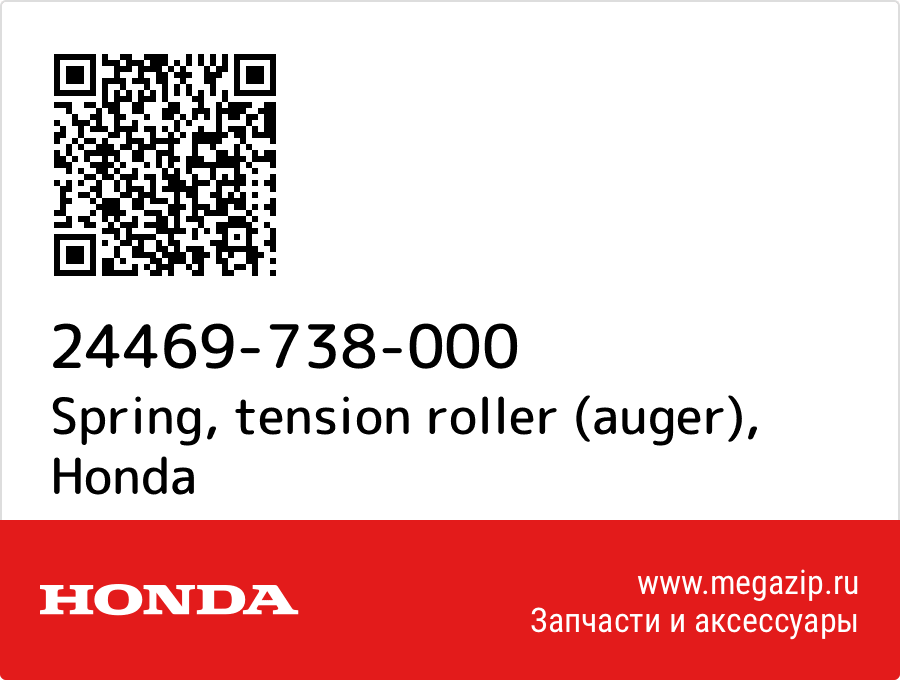 24469-738-000
Spring, tension roller (auger), Honda

HONDA

www.megazip.ru
Запчасти и аксессуары